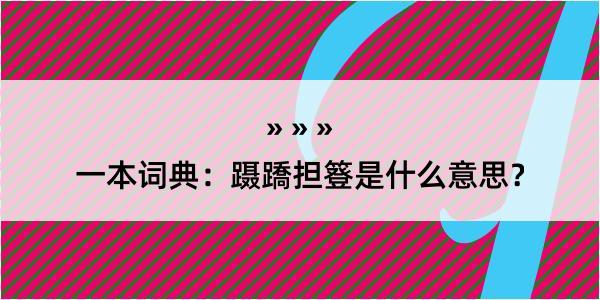 » » »

一本词典：蹑蹻担簦是什么意思？